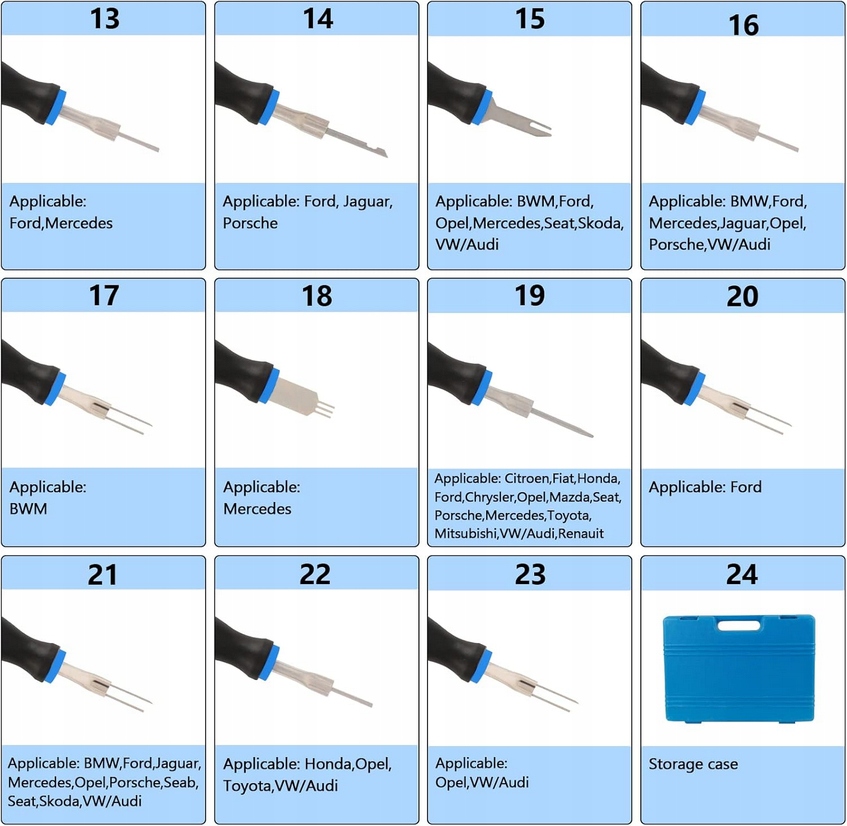 13

Applicable: Ford,Mercedes

14

Applicable: Ford, Jaguar, Porsche

15

Applicable: BWM,Ford, Opel,Mercedes,Seat,Skoda, VW/Audi

16

Applicable: BMW,Ford, Mercedes,Jaguar,Opel, Porsche,VW/Audi

17

Applicable: BWM

18

Applicable: Mercedes

19

Applicable: Citroen,Fiat,Honda, Ford,Chrysler,Opel,Mazda,Seat, Porsche,Mercedes,Toyota, Mitsubishi,VW/Audi,Renauit

20

Applicable: Ford

21

Applicable: BMW,Ford,Jaguar, Mercedes,Opel,Porsche,Seab, Seat,Skoda,VW/Audi

22

Applicable: Honda,Opel, Toyota,VW/Audi

23

Applicable: Opel,VW/Audi

24

Storage case